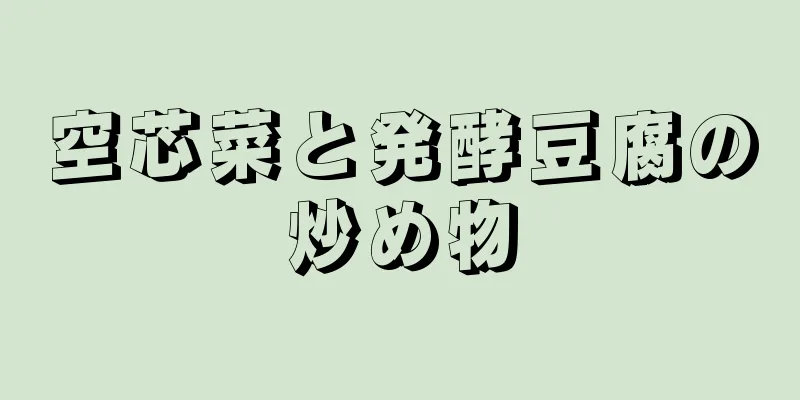 空芯菜と発酵豆腐の炒め物